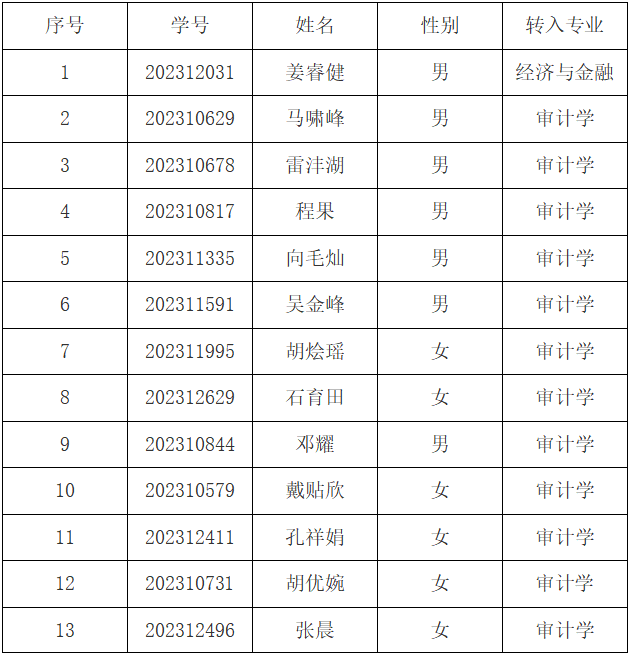 | 序号 | 学号 | 姓名 | 性别 | 转入专业 |
|---|---|---|---|---|
| 1 | 202312031 | 姜睿健 | 男 | 经济与金融 |
| 2 | 202310629 | 马啸峰 | 男 | 审计学 |
| 3 | 202310678 | 雷沣湖 | 男 | 审计学 |
| 4 | 202310817 | 程果 | 男 | 审计学 |
| 5 | 202311335 | 向毛灿 | 男 | 审计学 |
| 6 | 202311591 | 吴金峰 | 男 | 审计学 |
| 7 | 202311995 | 胡烩瑶 | 女 | 审计学 |
| 8 | 202312629 | 石育田 | 女 | 审计学 |
| 9 | 202310844 | 邓耀 | 男 | 审计学 |
| 10 | 202310579 | 戴贴欣 | 女 | 审计学 |
| 11 | 202312411 | 孔祥娟 | 女 | 审计学 |
| 12 | 202310731 | 胡优婉 | 女 | 审计学 |
| 13 | 202312496 | 张晨 | 女 | 审计学 |